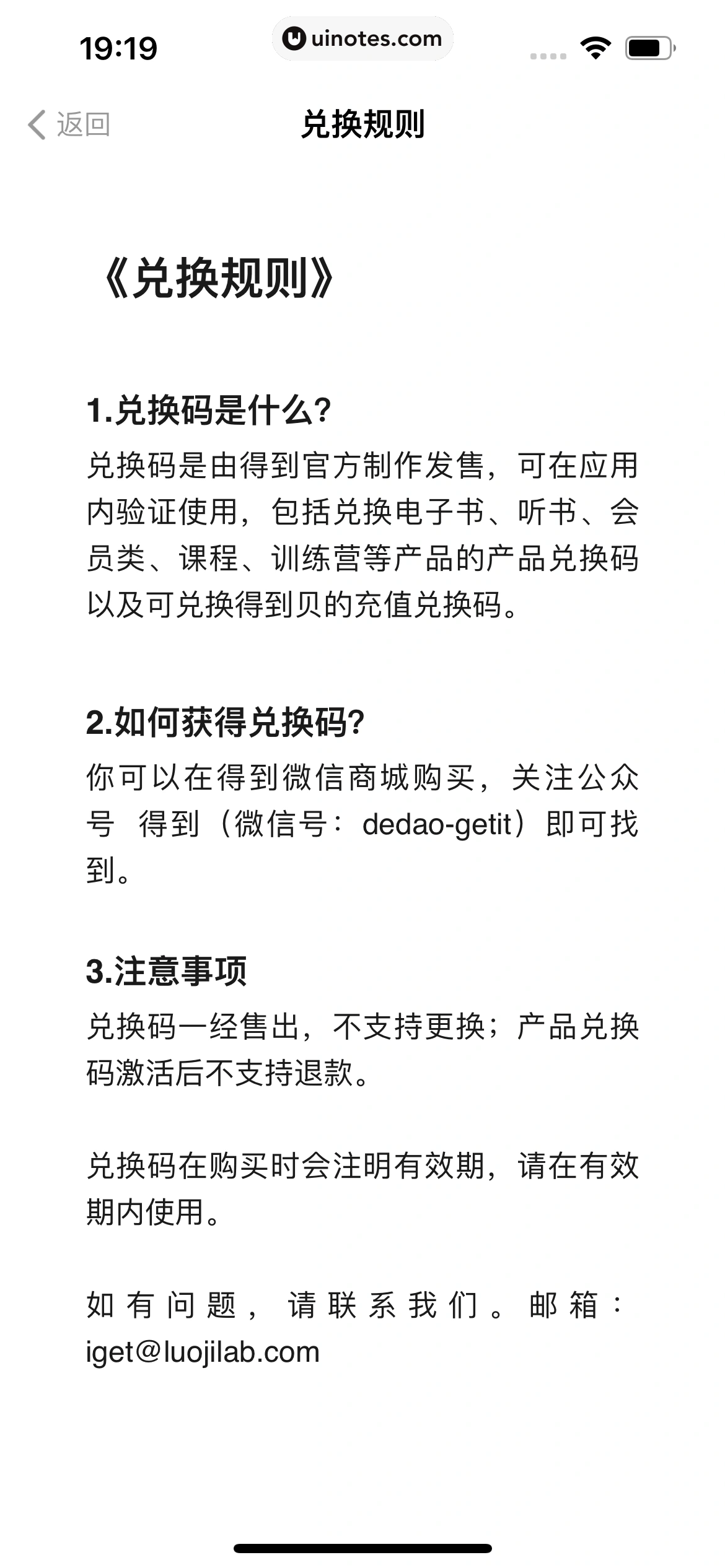 19:19

uinotes.com

返回

兑换规则

《兑换规则》

1.兑换码是什么?

兑换码是由得到官方制作发售，可在应用内验证使用，包括兑换电子书、听书、会员类、课程、训练营等产品的产品兑换码以及可兑换得到贝的充值兑换码。

2.如何获得兑换码?

你可以在得到微信商城购买，关注公众号 得到（微信号：dedao-getit）即可找到。

3.注意事项

兑换码一经售出，不支持更换；产品兑换码激活后不支持退款。

兑换码在购买时会注明有效期，请在有效期内使用。

如有问题，请联系我们。邮箱：iget@luojilab.com